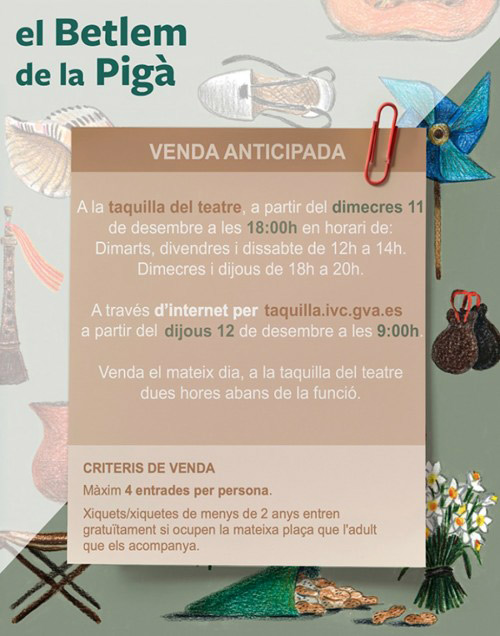 el Betlem de la Pigà

VENDA ANTICIPADA

A la taquilla del teatre, a partir del dimecres 11 de desembre a les 18:00h en horari de: Dimarts, divendres i dissabte de 12h a 14h. Dimecres i dijous de 18h a 20h.

A través d'internet per taquilla.ivc.gva.es a partir del dijous 12 de desembre a les 9:00h.

Venda el mateix dia, a la taquilla del teatre dues hores abans de la funció.

CRITERIS DE VENDA

Màxim 4 entrades per persona.

Xiquets/xiquetes de menys de 2 anys entren gratuïtament si ocupen la mateixa plaça que l'adult que els acompanya.